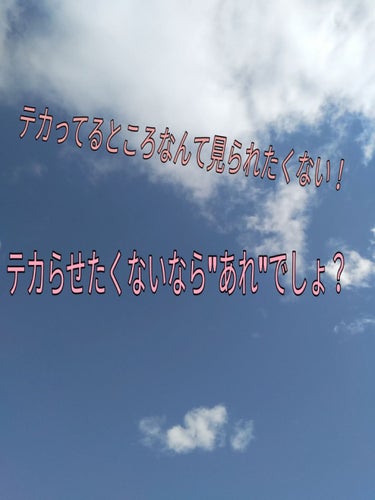 テカってるところなんて見られたくない！

テカらせたくないなら"あれ"でしょ？